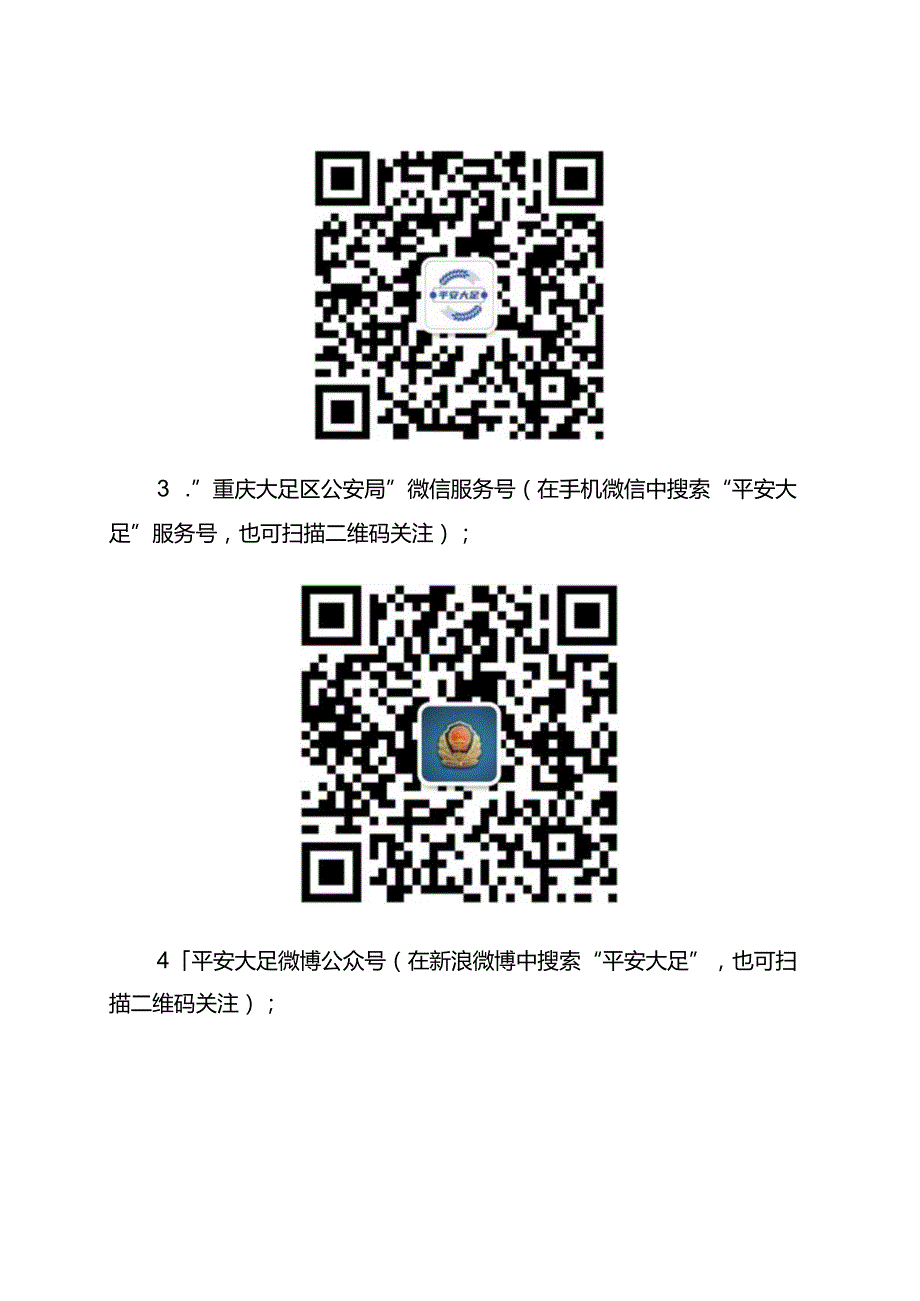 平安大足

3 ．”重庆大足区公安局”微信服务号（在手机微信中搜索“平安大足”服务号，也可扫描二维码关注）；

4「平安大足微博公众号（在新浪微博中搜索“平安大足”，也可扫描二维码关注）；